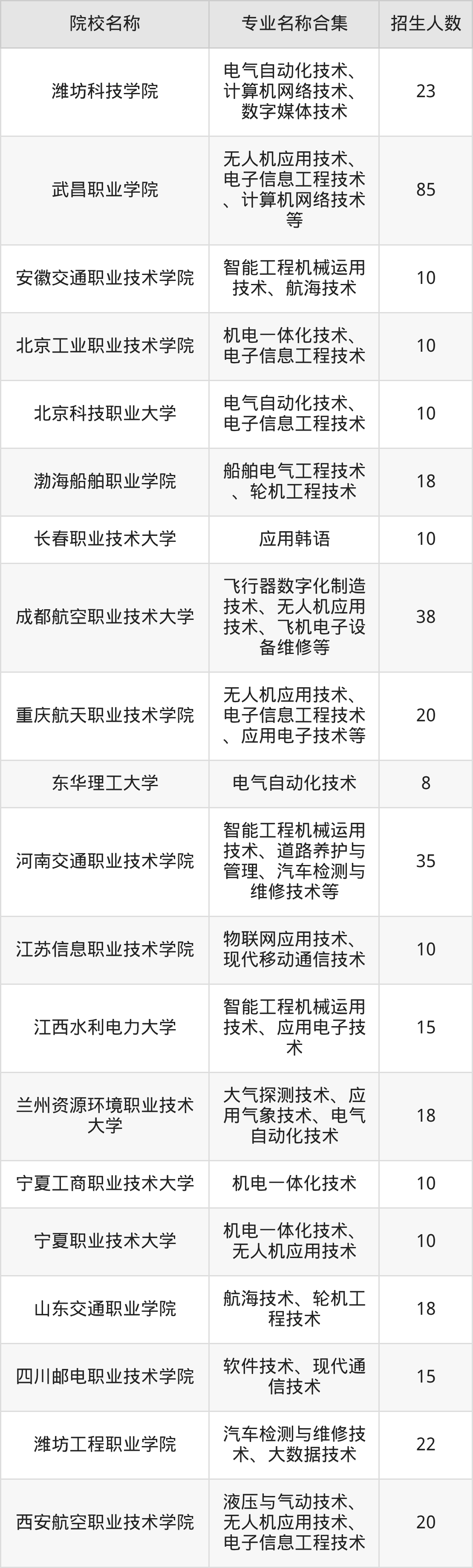 | 院校名称 | 专业名称合集 | 招生人数 |
|---|---|---|
| 潍坊科技学院 | 电气自动化技术、计算机网络技术、数字媒体技术 | 23 |
| 武昌职业学院 | 无人机应用技术、电子信息工程技术、计算机网络技术等 | 85 |
| 安徽交通职业技术学院 | 智能工程机械运用技术、航海技术 | 10 |
| 北京工业职业技术学院 | 机电一体化技术、电子信息工程技术 | 10 |
| 北京科技职业大学 | 电气自动化技术、电子信息工程技术 | 10 |
| 渤海船舶职业学院 | 船舶电气工程技术、轮机工程技术 | 18 |
| 长春职业技术大学 | 应用韩语 | 10 |
| 成都航空职业技术大学 | 飞行器数字化制造技术、无人机应用技术、飞机电子设备维修等 | 38 |
| 重庆航天职业技术学院 | 无人机应用技术、电子信息工程技术、应用电子技术等 | 20 |
| 东华理工大学 | 电气自动化技术 | 8 |
| 河南交通职业技术学院 | 智能工程机械运用技术、道路养护与管理、汽车检测与维修技术等 | 35 |
| 江苏信息职业技术学院 | 物联网应用技术、现代移动通信技术 | 10 |
| 江西水利电力大学 | 智能工程机械运用技术、应用电子技术 | 15 |
| 兰州资源环境职业技术大学 | 大气探测技术、应用气象技术、电气自动化技术 | 18 |
| 宁夏工商职业技术大学 | 机电一体化技术 | 10 |
| 宁夏职业技术大学 | 机电一体化技术、无人机应用技术 | 10 |
| 山东交通职业学院 | 航海技术、轮机工程技术 | 18 |
| 四川邮电职业技术学院 | 软件技术、现代通信技术 | 15 |
| 潍坊工程职业学院 | 汽车检测与维修技术、大数据技术 | 22 |
| 西安航空职业技术学院 | 液压与气动技术、无人机应用技术、电子信息工程技术 | 20 |